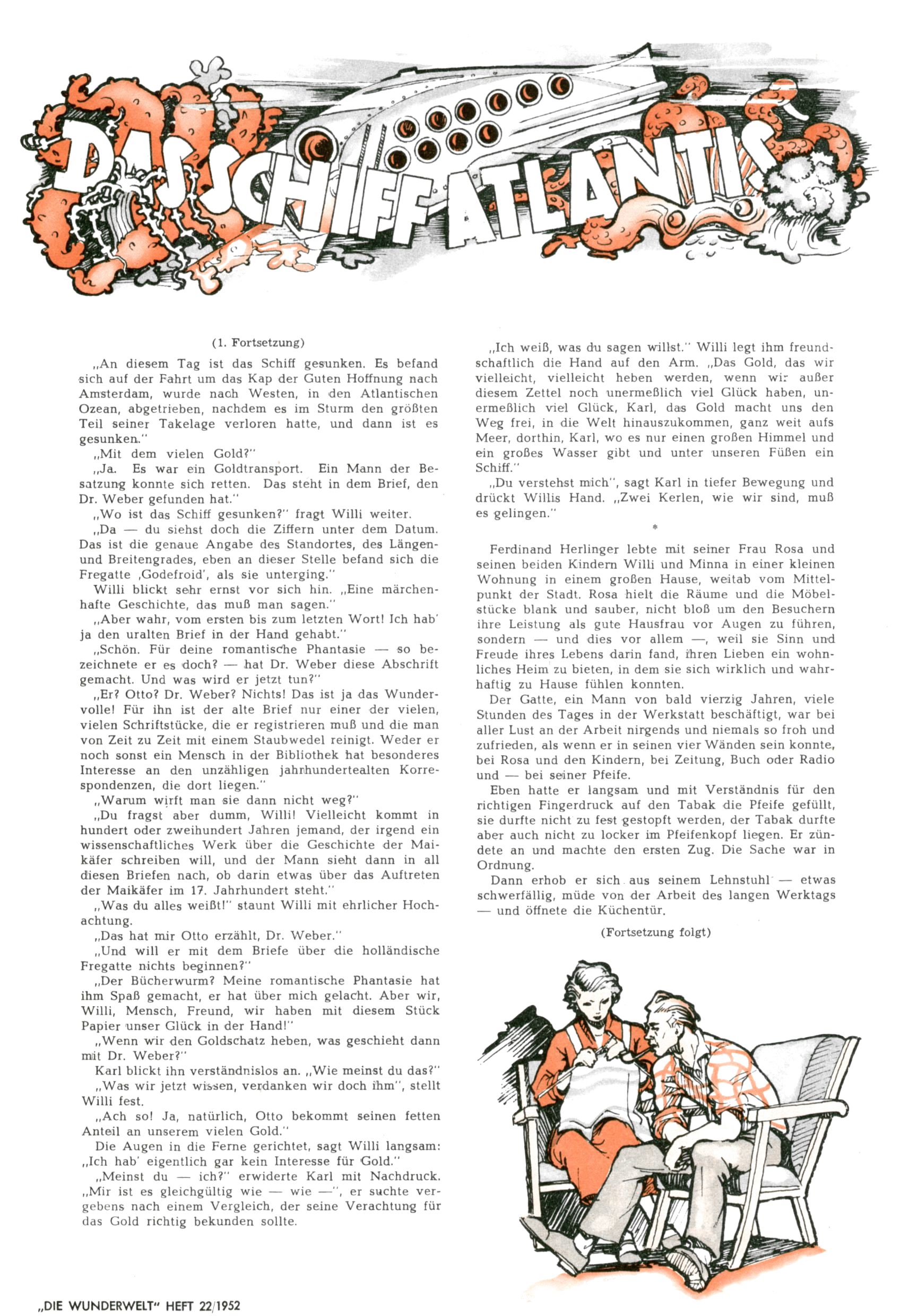 DAS SCHIFF ATLANTIS

(1. Fortsetzung)

„An diesem Tag ist das Schiff gesunken. Es befand sich auf der Fahrt um das Kap der Guten Hoffnung nach Amsterdam, wurde nach Westen, in den Atlantischen Ozean, abgetrieben, nachdem es im Sturm den größten Teil seiner Takelage verloren hatte, und dann ist es gesunken."

„Mit dem vielen Gold?"

„Ja. Es war ein Goldtransport. Ein Mann der Besatzung konnte sich retten. Das steht in dem Brief, den Dr. Weber gefunden hat."

„Wo ist das Schiff gesunken?" fragt Willi weiter.

„Da — du siehst doch die Ziffern unter dem Datum. Das ist die genaue Angabe des Standortes, des Längen- und Breitengrades, eben an dieser Stelle befand sich die Fregatte ‚Godefroid', als sie unterging."

Willi blickt sehr ernst vor sich hin. „Eine märchenhafte Geschichte, das muß man sagen."

„Aber wahr, vom ersten bis zum letzten Wort! Ich hab' ja den uralten Brief in der Hand gehabt."

„Schön. Für deine romantische Phantasie — so bezeichnete er es doch? — hat Dr. Weber diese Abschrift gemacht. Und was wird er jetzt tun?"

„Er? Otto? Dr. Weber? Nichts! Das ist ja das Wundervolle! Für ihn ist der alte Brief nur einer der vielen, vielen Schriftstücke, die er registrieren muß und die man von Zeit zu Zeit mit einem Staubwedel reinigt. Weder er noch sonst ein Mensch in der Bibliothek hat besonderes Interesse an den unzähligen jahrhundertealten Korrespondenzen, die dort liegen."

„Warum wirft man sie dann nicht weg?"

„Du fragst aber dumm, Willi! Vielleicht kommt in hundert oder zweihundert Jahren jemand, der irgend ein wissenschaftliches Werk über die Geschichte der Maikäfer schreiben will, und der Mann sieht dann in all diesen Briefen nach, ob darin etwas über das Auftreten der Maikäfer im 17. Jahrhundert steht."

„Was du alles weißt!" staunt Willi mit ehrlicher Hochachtung.

„Das hat mir Otto erzählt, Dr. Weber."

„Und will er mit dem Briefe über die holländische Fregatte nichts beginnen?"

„Der Bücherwurm? Meine romantische Phantasie hat ihm Spaß gemacht, er hat über mich gelacht. Aber wir, Willi, Mensch, Freund, wir haben mit diesem Stück Papier unser Glück in der Hand!"

„Wenn wir den Goldschatz heben, was geschieht dann mit Dr. Weber?"

Karl blickt ihn verständnislos an. „Wie meinst du das?"

„Was wir jetzt wissen, verdanken wir doch ihm", stellt Willi fest.

„Ach so! Ja, natürlich, Otto bekommt seinen fetten Anteil an unserem vielen Gold."

Die Augen in die Ferne gerichtet, sagt Willi langsam: „Ich hab' eigentlich gar kein Interesse für Gold."

„Meinst du — ich?" erwiderte Karl mit Nachdruck. „Mir ist es gleichgültig wie — wie —", er suchte vergebens nach einem Vergleich, der seine Verachtung für das Gold richtig bekunden sollte.

„Ich weiß, was du sagen willst." Willi legt ihm freundschaftlich die Hand auf den Arm. „Das Gold, das wir vielleicht, vielleicht heben werden, wenn wir außer diesem Zettel noch unermeßlich viel Glück haben, unermeßlich viel Glück, Karl, das Gold macht uns den Weg frei, in die Welt hinauszukommen, ganz weit aufs Meer, dorthin, Karl, wo es nur einen großen Himmel und ein großes Wasser gibt und unter unseren Füßen ein Schiff."

„Du verstehst mich", sagt Karl in tiefer Bewegung und drückt Willis Hand. „Zwei Kerlen, wie wir sind, muß es gelingen."

*

Ferdinand Herlinger lebte mit seiner Frau Rosa und seinen beiden Kindern Willi und Minna in einer kleinen Wohnung in einem großen Hause, weitab vom Mittelpunkt der Stadt. Rosa hielt die Räume und die Möbelstücke blank und sauber, nicht bloß um den Besuchern ihre Leistung als gute Hausfrau vor Augen zu führen, sondern — und dies vor allem —, weil sie Sinn und Freude ihres Lebens darin fand, ihren Lieben ein wohnliches Heim zu bieten, in dem sie sich wirklich und wahrhaftig zu Hause fühlen konnten.

Der Gatte, ein Mann von bald vierzig Jahren, viele Stunden des Tages in der Werkstatt beschäftigt, war bei aller Lust an der Arbeit nirgends und niemals so froh und zufrieden, als wenn er in seinen vier Wänden sein konnte, bei Rosa und den Kindern, bei Zeitung, Buch oder Radio und — bei seiner Pfeife.

Eben hatte er langsam und mit Verständnis für den richtigen Fingerdruck auf den Tabak die Pfeife gefüllt, sie durfte nicht zu fest gestopft werden, der Tabak durfte aber auch nicht zu locker im Pfeifenkopf liegen. Er zündete an und machte den ersten Zug. Die Sache war in Ordnung.

Dann erhob er sich aus seinem Lehnstuhl — etwas schwerfällig, müde von der Arbeit des langen Werktags — und öffnete die Küchentür.

(Fortsetzung folgt)

„DIE WUNDERWELT" HEFT 22/1952